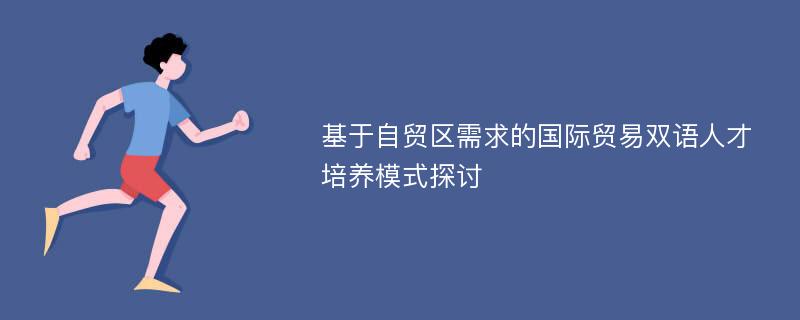 基于自贸区需求的国际贸易双语人才培养模式探讨